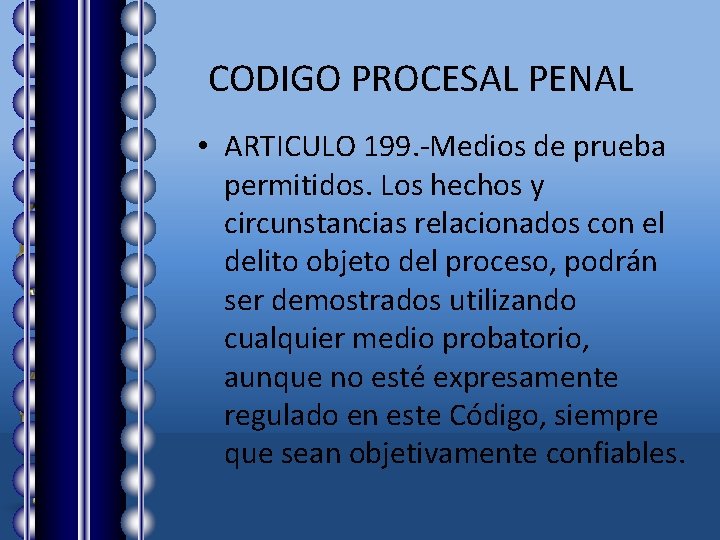 CODIGO PROCESAL PENAL

• ARTICULO 199.-Medios de prueba permitidos. Los hechos y circunstancias relacionados con el delito objeto del proceso, podrán ser demostrados utilizando cualquier medio probatorio, aunque no esté expresamente regulado en este Código, siempre que sean objetivamente confiables.